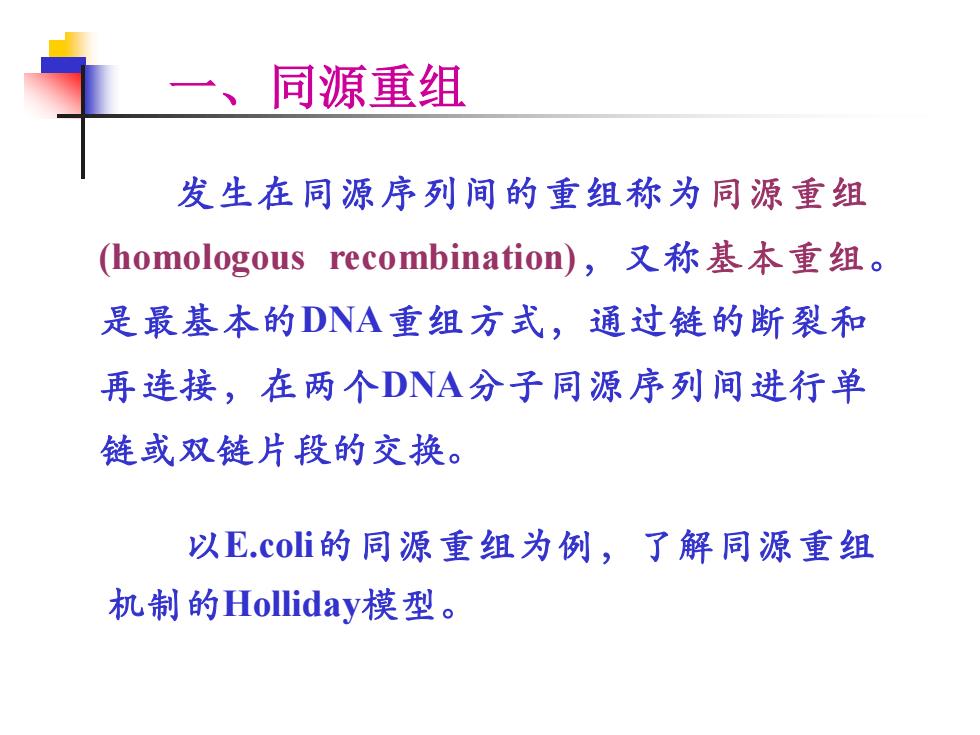 一、同源重组

发生在同源序列间的重组称为同源重组(homologous recombination)，又称基本重组。是最基本的DNA重组方式，通过链的断裂和再连接，在两个DNA分子同源序列间进行单链或双链片段的交换。

以E.coli的同源重组为例，了解同源重组机制的Holliday模型。